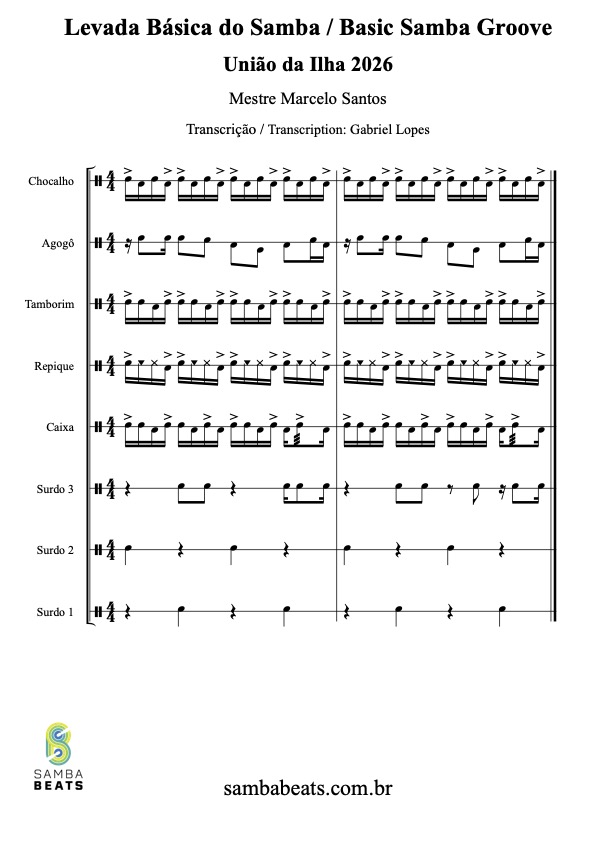 Levada Básica do Samba / Basic Samba Groove

União da Ilha 2026

Mestre Marcelo Santos

Transcrição / Transcription: Gabriel Lopes

Chocalho

Agogô

Tamborim

Repique

Caixa

Surdo 3

Surdo 2

Surdo 1

SAMBA
BEATS

sambabeats.com.br